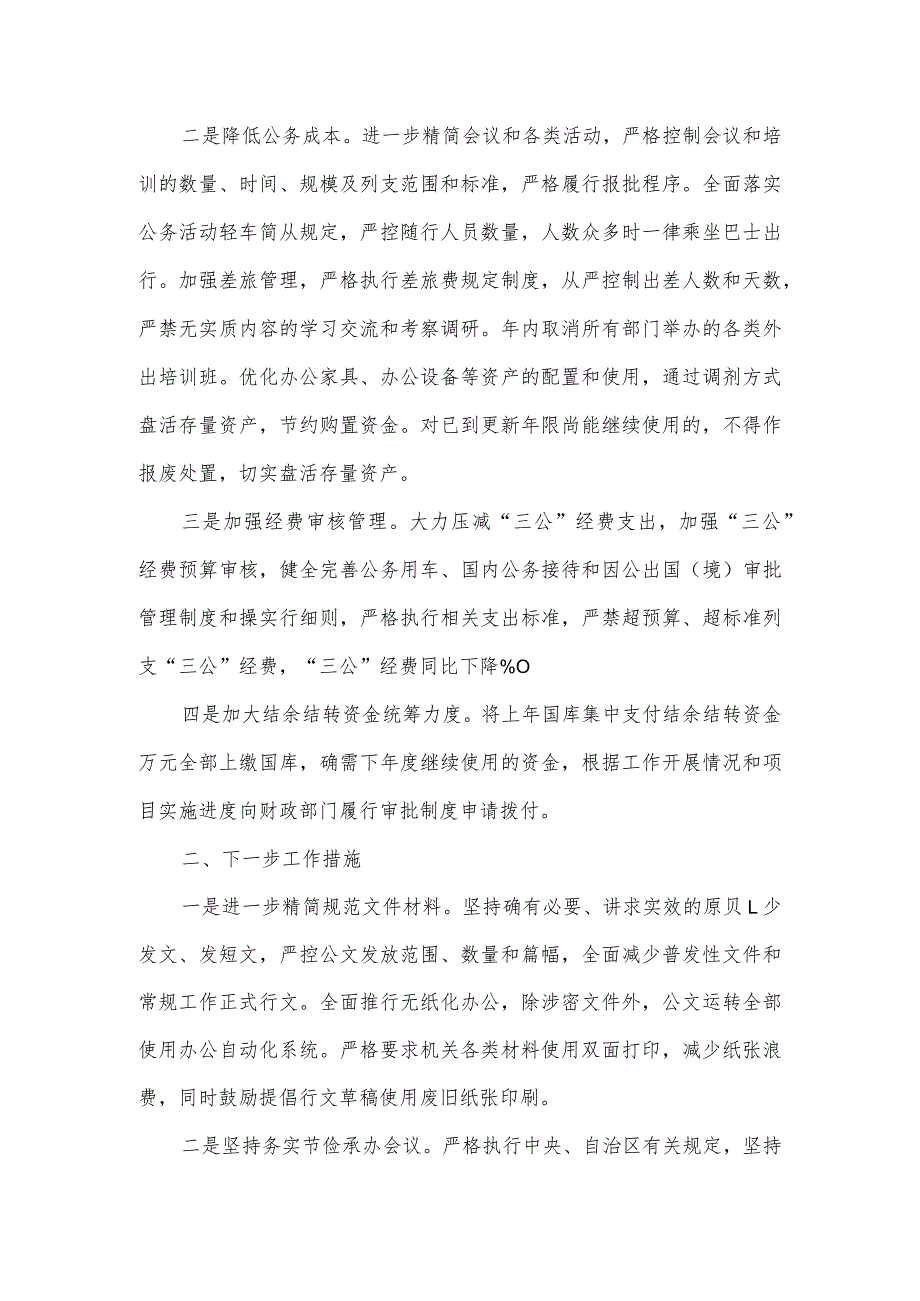 二是降低公务成本。进一步精简会议和各类活动，严格控制会议和培训的数量、时间、规模及列支范围和标准，严格履行报批程序。全面落实公务活动轻车简从规定，严控随行人员数量，人数众多时一律乘坐巴士出行。加强差旅管理，严格执行差旅费规定制度，从严控制出差人数和天数，严禁无实质内容的学习交流和考察调研。年内取消所有部门举办的各类外出培训班。优化办公家具、办公设备等资产的配置和使用，通过调剂方式盘活存量资产，节约购置资金。对已到更新年限尚能继续使用的，不得作报废处置，切实盘活存量资产。

三是加强经费审核管理。大力压减“三公”经费支出，加强“三公”经费预算审核，健全完善公务用车、国内公务接待和因公出国（境）审批管理制度和操实行细则，严格执行相关支出标准，严禁超预算、超标准列支“三公”经费，“三公”经费同比下降%O

四是加大结余结转资金统筹力度。将上年国库集中支付结余结转资金万元全部上缴国库，确需下年度继续使用的资金，根据工作开展情况和项目实施进度向财政部门履行审批制度申请拨付。

二、下一步工作措施

一是进一步精简规范文件材料。坚持确有必要、讲求实效的原贝L少发文、发短文，严控公文发放范围、数量和篇幅，全面减少普发性文件和常规工作正式行文。全面推行无纸化办公，除涉密文件外，公文运转全部使用办公自动化系统。严格要求机关各类材料使用双面打印，减少纸张浪费，同时鼓励提倡行文草稿使用废旧纸张印刷。

二是坚持务实节俭承办会议。严格执行中央、自治区有关规定，坚持